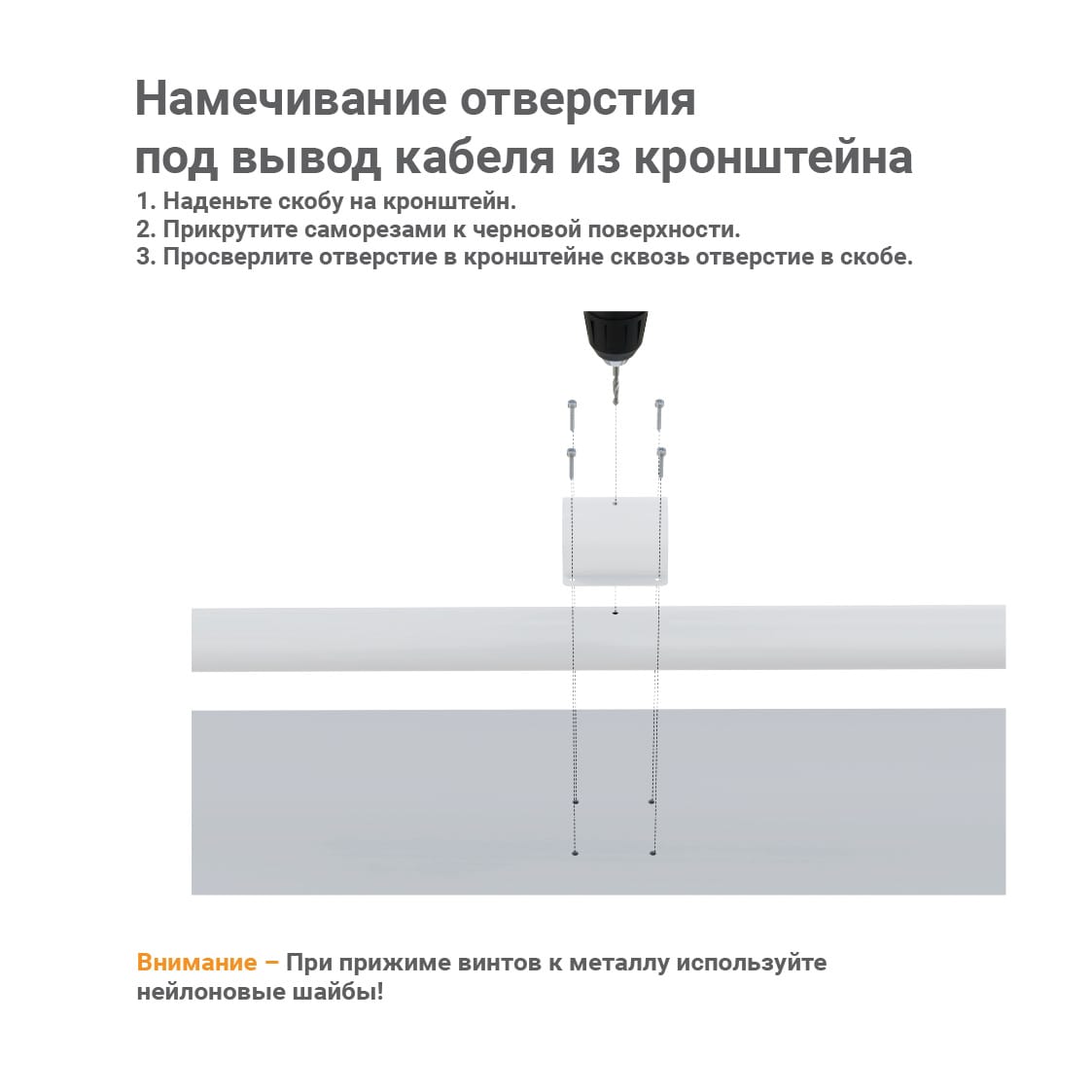 Намечивание отверстия под вывод кабеля из кронштейна

1. Наденьте скобу на кронштейн.
2. Прикрутите саморезами к черновой поверхности.
3. Просверлите отверстие в кронштейне сквозь отверстие в скобе.

Внимание – При прижиме винтов к металлу используйте нейлоновые шайбы!